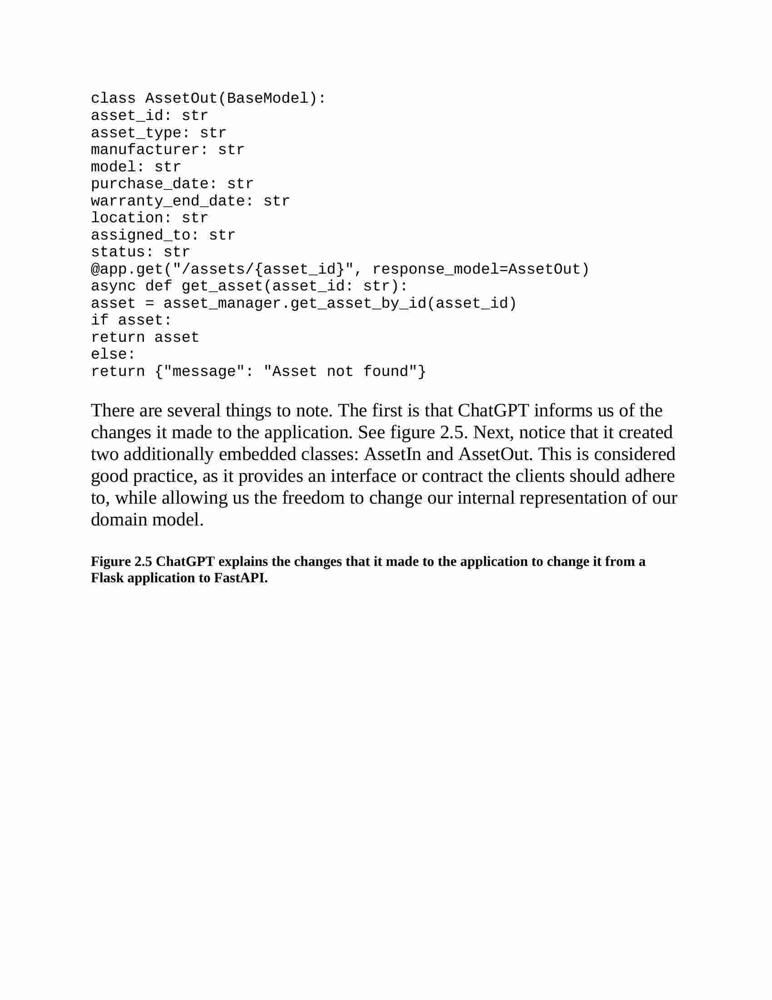 class AssetOut(BaseModel):
asset_id: str
asset_type: str
manufacturer: str
model: str
purchase_date: str
warranty_end_date: str
location: str
assigned_to: str
status: str
@app.get("/assets/{asset_id}", response_model=AssetOut)
async def get_asset(asset_id: str):
asset = asset_manager.get_asset_by_id(asset_id)
if asset:
return asset
else:
return {"message": "Asset not found"}

There are several things to note. The first is that ChatGPT informs us of the changes it made to the application. See figure 2.5. Next, notice that it created two additionally embedded classes: AssetIn and AssetOut. This is considered good practice, as it provides an interface or contract the clients should adhere to, while allowing us the freedom to change our internal representation of our domain model.

Figure 2.5 ChatGPT explains the changes that it made to the application to change it from a Flask application to FastAPI.